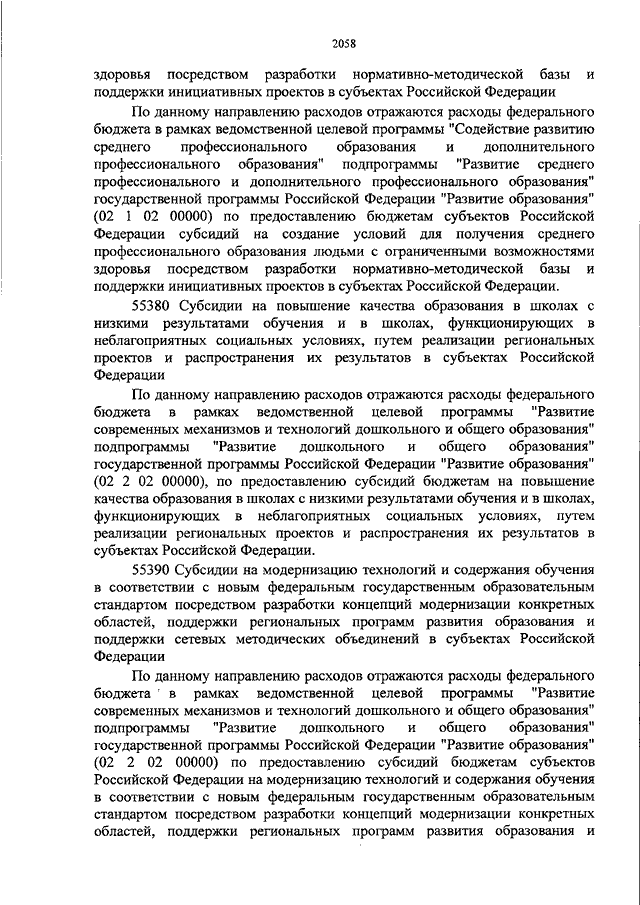 2058

здоровья посредством разработки нормативно-методической базы и поддержки инициативных проектов в субъектах Российской Федерации

По данному направлению расходов отражаются расходы федерального бюджета в рамках ведомственной целевой программы "Содействие развитию среднего профессионального образования и дополнительного профессионального образования" подпрограммы "Развитие среднего профессионального и дополнительного профессионального образования" государственной программы Российской Федерации "Развитие образования" (02 1 02 00000) по предоставлению бюджетам субъектов Российской Федерации субсидий на создание условий для получения среднего профессионального образования людьми с ограниченными возможностями здоровья посредством разработки нормативно-методической базы и поддержки инициативных проектов в субъектах Российской Федерации.

55380 Субсидии на повышение качества образования в школах с низкими результатами обучения и в школах, функционирующих в неблагоприятных социальных условиях, путем реализации региональных проектов и распространения их результатов в субъектах Российской Федерации

По данному направлению расходов отражаются расходы федерального бюджета в рамках ведомственной целевой программы "Развитие современных механизмов и технологий дошкольного и общего образования" подпрограммы "Развитие дошкольного и общего образования" государственной программы Российской Федерации "Развитие образования" (02 2 02 00000), по предоставлению субсидий бюджетам на повышение качества образования в школах с низкими результатами обучения и в школах, функционирующих в неблагоприятных социальных условиях, путем реализации региональных проектов и распространения их результатов в субъектах Российской Федерации.

55390 Субсидии на модернизацию технологий и содержания обучения в соответствии с новым федеральным государственным образовательным стандартом посредством разработки концепций модернизации конкретных областей, поддержки региональных программ развития образования и поддержки сетевых методических объединений в субъектах Российской Федерации

По данному направлению расходов отражаются расходы федерального бюджета в рамках ведомственной целевой программы "Развитие современных механизмов и технологий дошкольного и общего образования" подпрограммы "Развитие дошкольного и общего образования" государственной программы Российской Федерации "Развитие образования" (02 2 02 00000) по предоставлению субсидий бюджетам субъектов Российской Федерации на модернизацию технологий и содержания обучения в соответствии с новым федеральным государственным образовательным стандартом посредством разработки концепций модернизации конкретных областей, поддержки региональных программ развития образования и